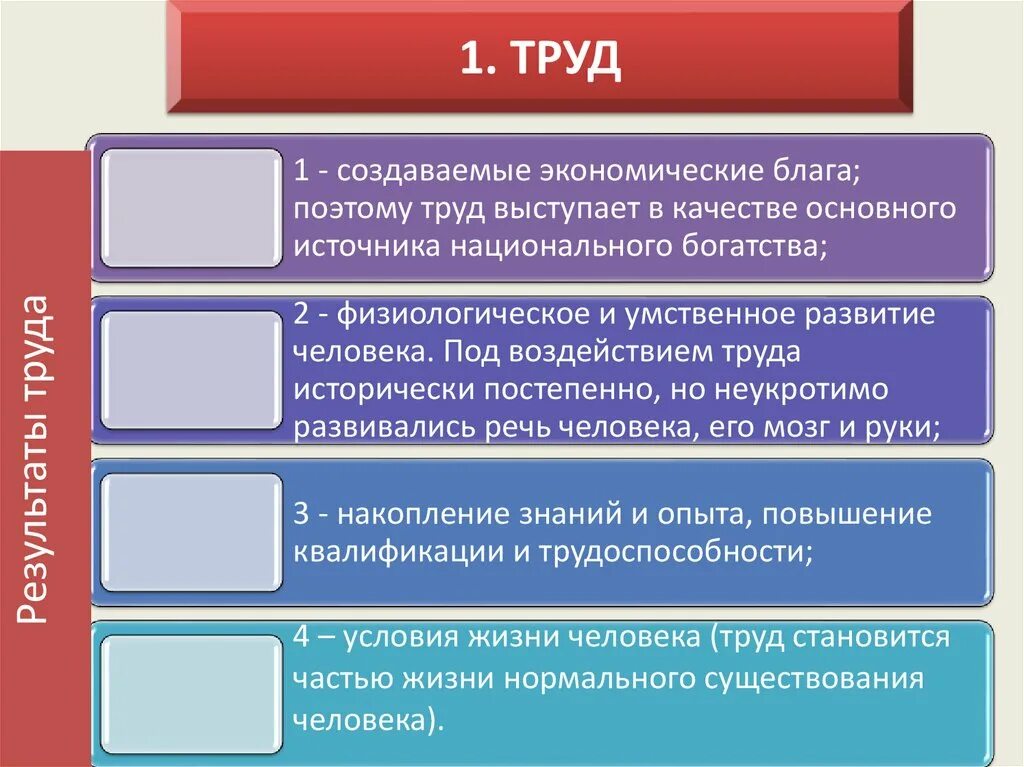 1. ТРУД

Результаты труда

1 - создаваемые экономические блага; поэтому труд выступает в качестве основного источника национального богатства;

2 - физиологическое и умственное развитие человека. Под воздействием труда исторически постепенно, но неукротимо развивались речь человека, его мозг и руки;

3 - накопление знаний и опыта, повышение квалификации и трудоспособности;

4 – условия жизни человека (труд становится частью жизни нормального существования человека).